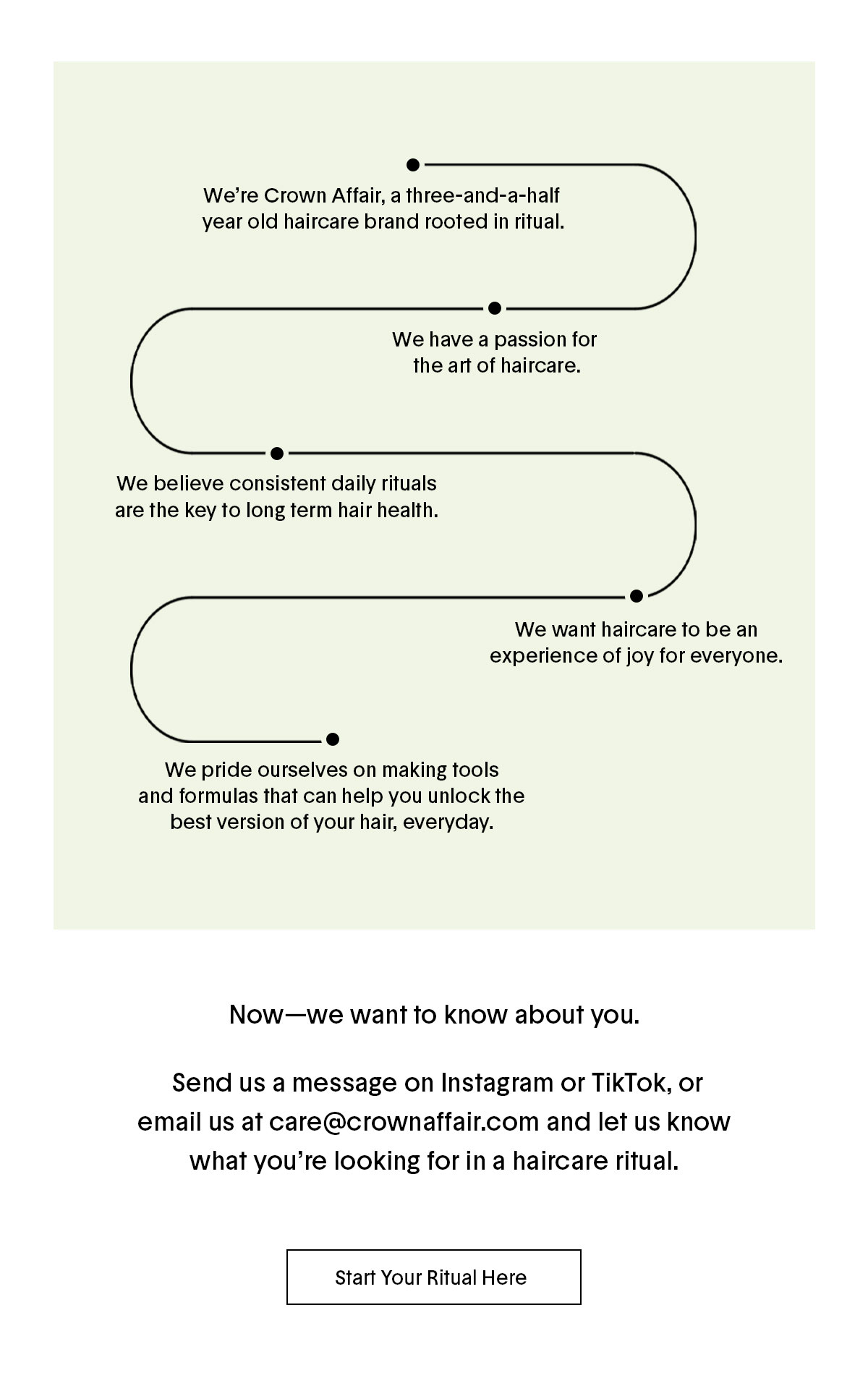 We're Crown Affair, a three-and-a-half year old haircare brand rooted in ritual.

We have a passion for the art of haircare.

We believe consistent daily rituals are the key to long term hair health.

We want haircare to be an experience of joy for everyone.

We pride ourselves on making tools and formulas that can help you unlock the best version of your hair, everyday.

Now—we want to know about you.

Send us a message on Instagram or TikTok, or email us at care@crownaffair.com and let us know what you're looking for in a haircare ritual.

Start Your Ritual Here